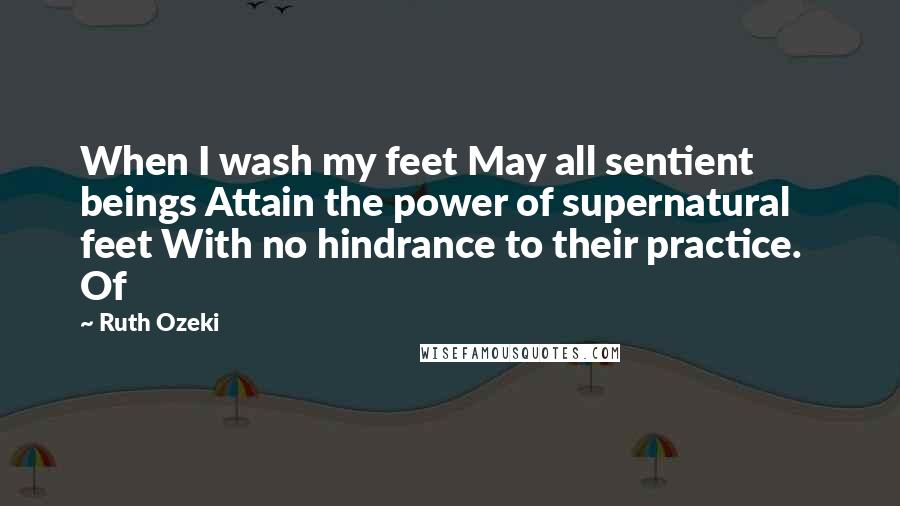 When I wash my feet May all sentient beings Attain the power of supernatural feet With no hindrance to their practice. Of

~ Ruth Ozeki

WISEFAMOUSQUOTES.COM